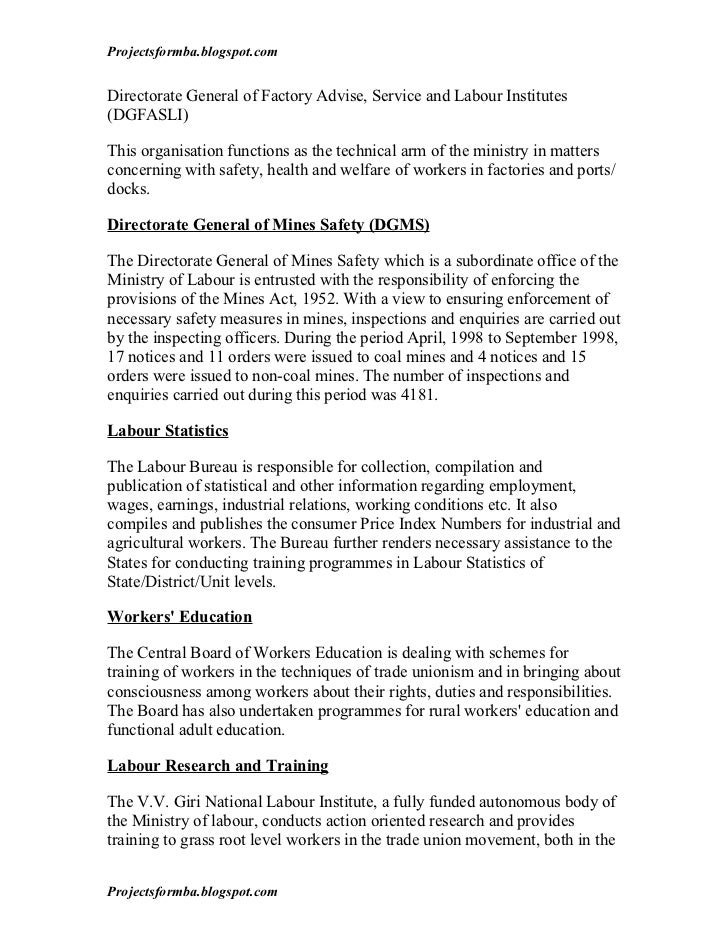 Projectsformba.blogspot.com

Directorate General of Factory Advise, Service and Labour Institutes (DGFASLI)

This organisation functions as the technical arm of the ministry in matters concerning with safety, health and welfare of workers in factories and ports/ docks.

Directorate General of Mines Safety (DGMS)

The Directorate General of Mines Safety which is a subordinate office of the Ministry of Labour is entrusted with the responsibility of enforcing the provisions of the Mines Act, 1952. With a view to ensuring enforcement of necessary safety measures in mines, inspections and enquiries are carried out by the inspecting officers. During the period April, 1998 to September 1998, 17 notices and 11 orders were issued to coal mines and 4 notices and 15 orders were issued to non-coal mines. The number of inspections and enquiries carried out during this period was 4181.

Labour Statistics

The Labour Bureau is responsible for collection, compilation and publication of statistical and other information regarding employment, wages, earnings, industrial relations, working conditions etc. It also compiles and publishes the consumer Price Index Numbers for industrial and agricultural workers. The Bureau further renders necessary assistance to the States for conducting training programmes in Labour Statistics of State/District/Unit levels.

Workers' Education

The Central Board of Workers Education is dealing with schemes for training of workers in the techniques of trade unionism and in bringing about consciousness among workers about their rights, duties and responsibilities. The Board has also undertaken programmes for rural workers' education and functional adult education.

Labour Research and Training

The V.V. Giri National Labour Institute, a fully funded autonomous body of the Ministry of labour, conducts action oriented research and provides training to grass root level workers in the trade union movement, both in the

Projectsformba.blogspot.com